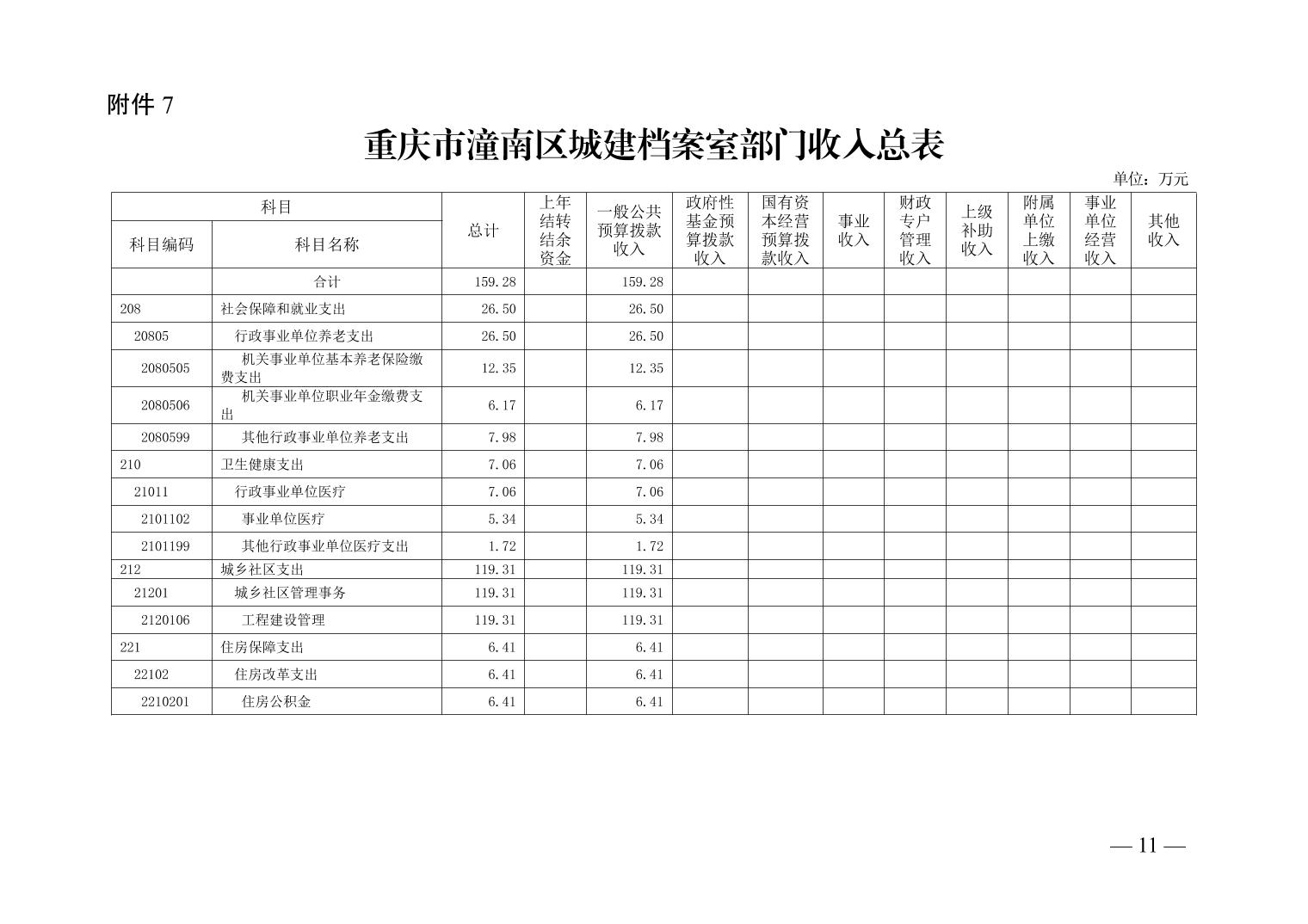 附件 7

重庆市潼南区城建档案室部门收入总表

单位：万元

| 科目编码 | 科目名称 | 总计 | 上年结转结余资金 | 一般公共预算拨款收入 | 政府性基金预算拨款收入 | 国有资本经营预算拨款收入 | 事业收入 | 财政专户管理收入 | 上级补助收入 | 附属单位上缴收入 | 事业单位经营收入 | 其他收入 |
|---|---|---|---|---|---|---|---|---|---|---|---|---|
| | 合计 | 159.28 | | 159.28 | | | | | | | | |
| 208 | 社会保障和就业支出 | 26.50 | | 26.50 | | | | | | | | |
| 20805 | 行政事业单位养老支出 | 26.50 | | 26.50 | | | | | | | | |
| 2080505 | 机关事业单位基本养老保险缴费支出 | 12.35 | | 12.35 | | | | | | | | |
| 2080506 | 机关事业单位职业年金缴费支出 | 6.17 | | 6.17 | | | | | | | | |
| 2080599 | 其他行政事业单位养老支出 | 7.98 | | 7.98 | | | | | | | | |
| 210 | 卫生健康支出 | 7.06 | | 7.06 | | | | | | | | |
| 21011 | 行政事业单位医疗 | 7.06 | | 7.06 | | | | | | | | |
| 2101102 | 事业单位医疗 | 5.34 | | 5.34 | | | | | | | | |
| 2101199 | 其他行政事业单位医疗支出 | 1.72 | | 1.72 | | | | | | | | |
| 212 | 城乡社区支出 | 119.31 | | 119.31 | | | | | | | | |
| 21201 | 城乡社区管理事务 | 119.31 | | 119.31 | | | | | | | | |
| 2120106 | 工程建设管理 | 119.31 | | 119.31 | | | | | | | | |
| 221 | 住房保障支出 | 6.41 | | 6.41 | | | | | | | | |
| 22102 | 住房改革支出 | 6.41 | | 6.41 | | | | | | | | |
| 2210201 | 住房公积金 | 6.41 | | 6.41 | | | | | | | | |

— 11 —